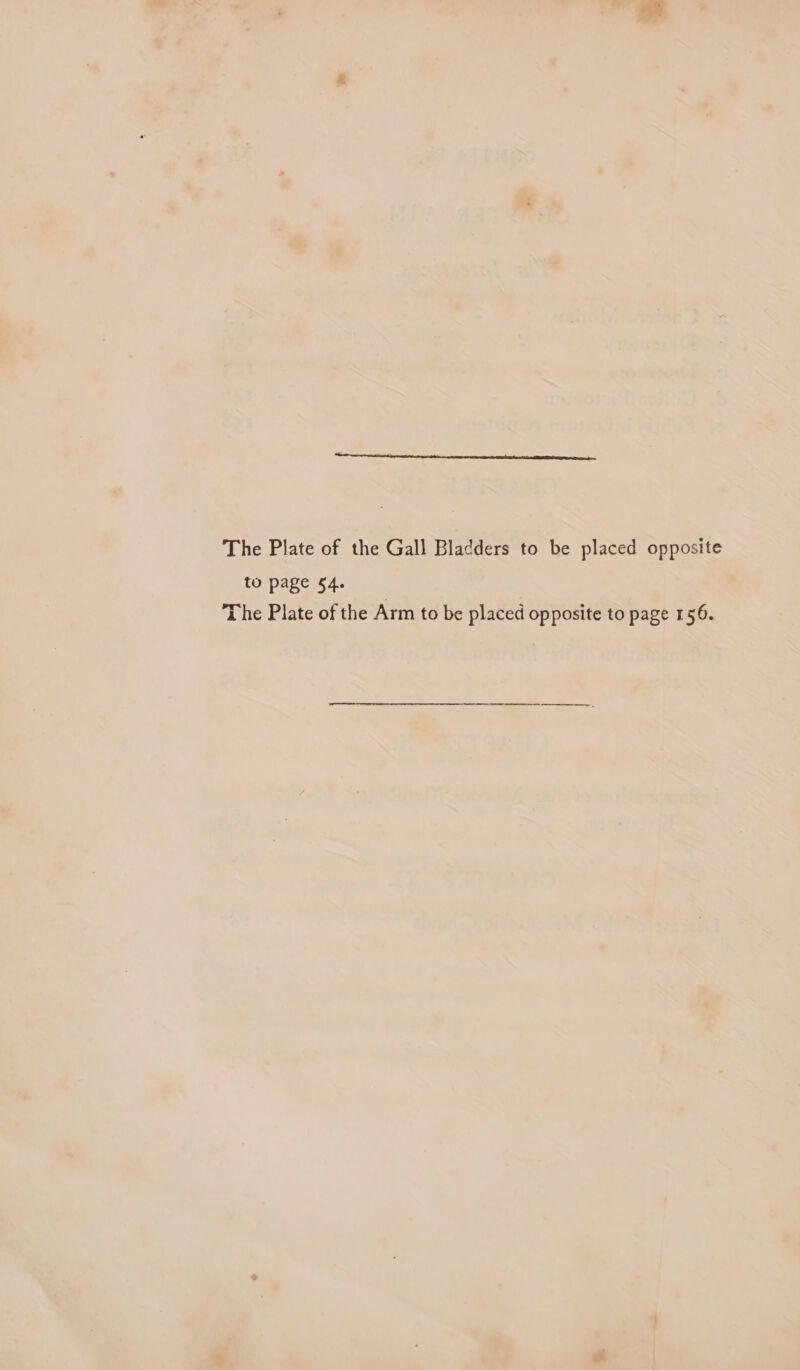 The Plate of the Gall Bladders to be placed opposite to page 54.

The Plate of the Arm to be placed opposite to page 156.